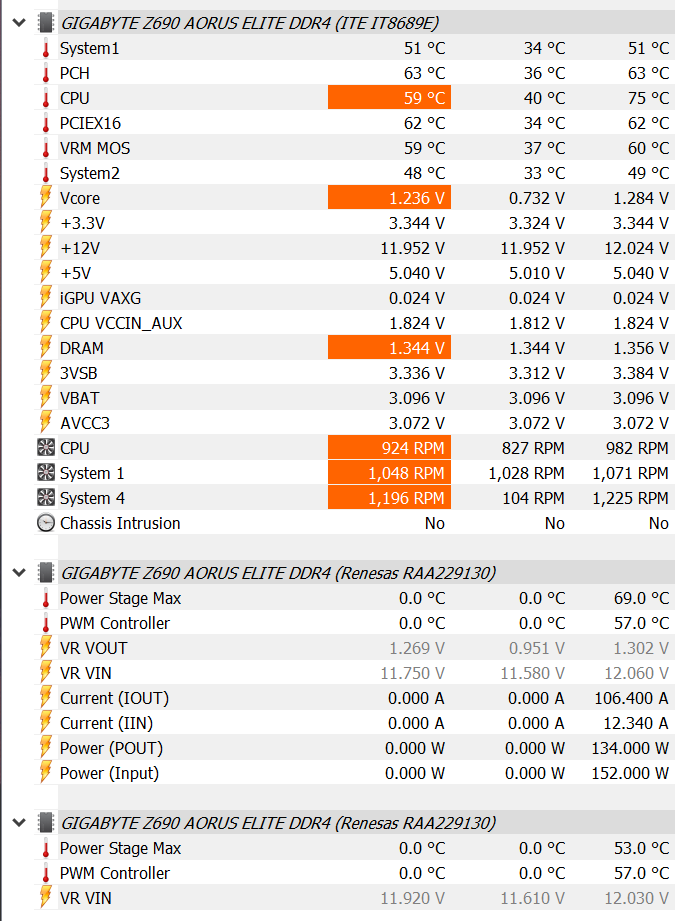 GIGABYTE Z690 AORUS ELITE DDR4 (ITE IT8689E)

| | | | |
|---|---|---|---|
| System1 | 51 °C | 34 °C | 51 °C |
| PCH | 63 °C | 36 °C | 63 °C |
| CPU | 59 °C | 40 °C | 75 °C |
| PCIEX16 | 62 °C | 34 °C | 62 °C |
| VRM MOS | 59 °C | 37 °C | 60 °C |
| System2 | 48 °C | 33 °C | 49 °C |
| Vcore | 1.236 V | 0.732 V | 1.284 V |
| +3.3V | 3.344 V | 3.324 V | 3.344 V |
| +12V | 11.952 V | 11.952 V | 12.024 V |
| +5V | 5.040 V | 5.010 V | 5.040 V |
| iGPU VAXG | 0.024 V | 0.024 V | 0.024 V |
| CPU VCCIN_AUX | 1.824 V | 1.812 V | 1.824 V |
| DRAM | 1.344 V | 1.344 V | 1.356 V |
| 3VSB | 3.336 V | 3.312 V | 3.384 V |
| VBAT | 3.096 V | 3.096 V | 3.096 V |
| AVCC3 | 3.072 V | 3.072 V | 3.072 V |
| CPU | 924 RPM | 827 RPM | 982 RPM |
| System 1 | 1,048 RPM | 1,028 RPM | 1,071 RPM |
| System 4 | 1,196 RPM | 104 RPM | 1,225 RPM |
| Chassis Intrusion | No | No | No |

GIGABYTE Z690 AORUS ELITE DDR4 (Renesas RAA229130)

| | | | |
|---|---|---|---|
| Power Stage Max | 0.0 °C | 0.0 °C | 69.0 °C |
| PWM Controller | 0.0 °C | 0.0 °C | 57.0 °C |
| VR VOUT | 1.269 V | 0.951 V | 1.302 V |
| VR VIN | 11.750 V | 11.580 V | 12.060 V |
| Current (IOUT) | 0.000 A | 0.000 A | 106.400 A |
| Current (IIN) | 0.000 A | 0.000 A | 12.340 A |
| Power (POUT) | 0.000 W | 0.000 W | 134.000 W |
| Power (Input) | 0.000 W | 0.000 W | 152.000 W |

GIGABYTE Z690 AORUS ELITE DDR4 (Renesas RAA229130)

| | | | |
|---|---|---|---|
| Power Stage Max | 0.0 °C | 0.0 °C | 53.0 °C |
| PWM Controller | 0.0 °C | 0.0 °C | 57.0 °C |
| VR VIN | 11.920 V | 11.610 V | 12.030 V |